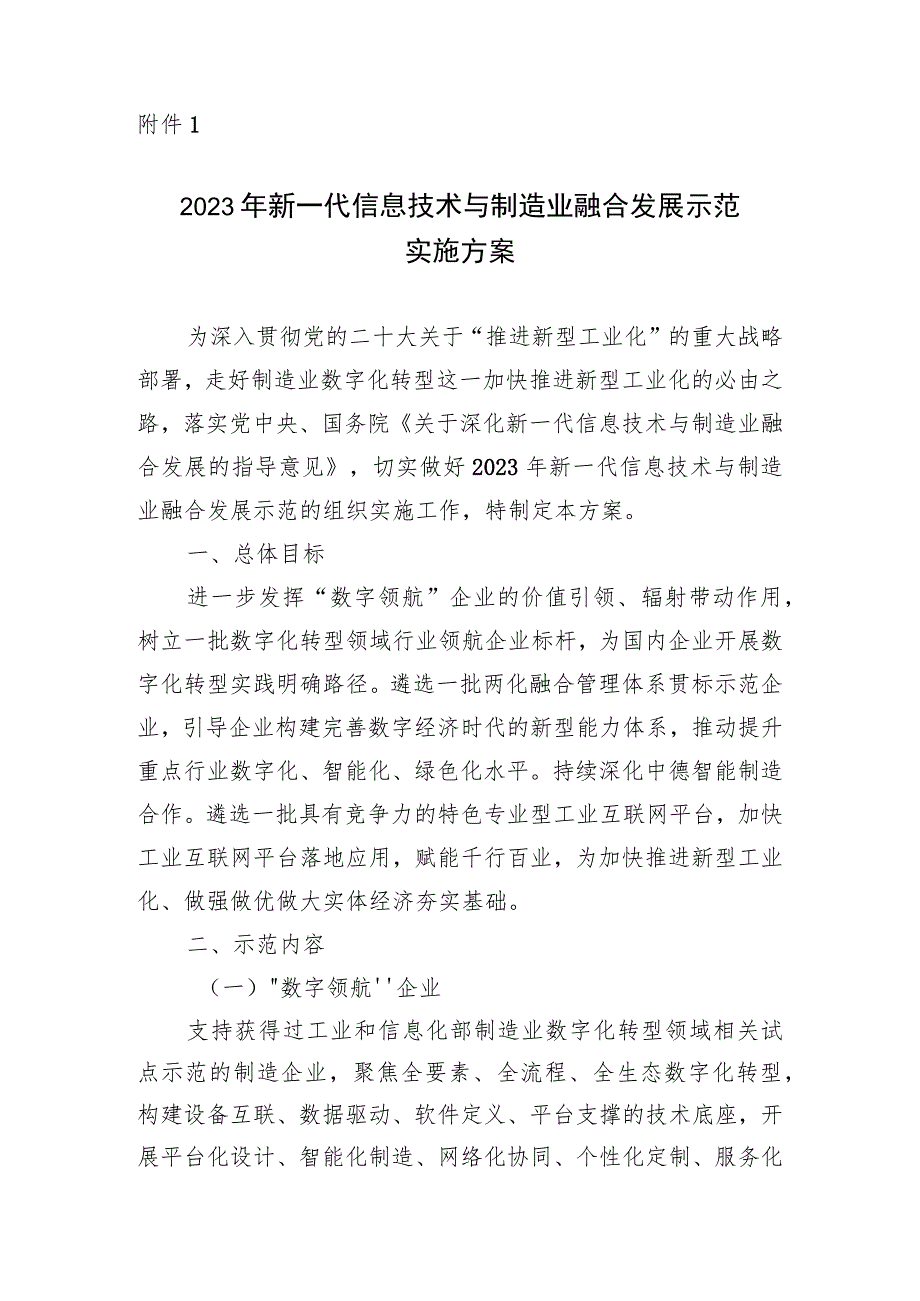 附件1

2023年新一代信息技术与制造业融合发展示范实施方案

为深入贯彻党的二十大关于“推进新型工业化”的重大战略部署，走好制造业数字化转型这一加快推进新型工业化的必由之路，落实党中央、国务院《关于深化新一代信息技术与制造业融合发展的指导意见》，切实做好2023年新一代信息技术与制造业融合发展示范的组织实施工作，特制定本方案。

一、总体目标

进一步发挥“数字领航”企业的价值引领、辐射带动作用，树立一批数字化转型领域行业领航企业标杆，为国内企业开展数字化转型实践明确路径。遴选一批两化融合管理体系贯标示范企业，引导企业构建完善数字经济时代的新型能力体系，推动提升重点行业数字化、智能化、绿色化水平。持续深化中德智能制造合作。遴选一批具有竞争力的特色专业型工业互联网平台，加快工业互联网平台落地应用，赋能千行百业，为加快推进新型工业化、做强做优做大实体经济夯实基础。

二、示范内容

（一）"数字领航''企业

支持获得过工业和信息化部制造业数字化转型领域相关试点示范的制造企业，聚焦全要素、全流程、全生态数字化转型，构建设备互联、数据驱动、软件定义、平台支撑的技术底座，开展平台化设计、智能化制造、网络化协同、个性化定制、服务化